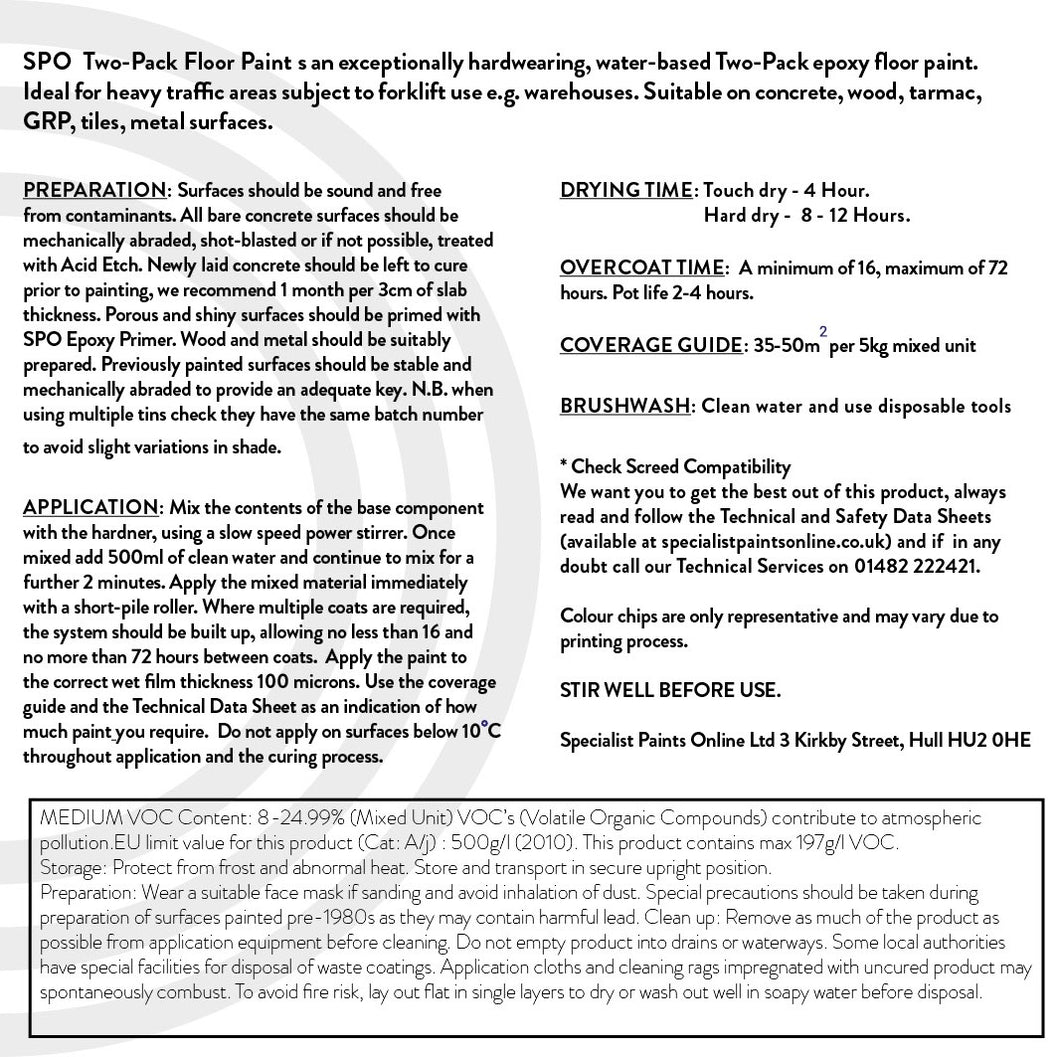 SPO Two-Pack Floor Paint s an exceptionally hardwearing, water-based Two-Pack epoxy floor paint. Ideal for heavy traffic areas subject to forklift use e.g. warehouses. Suitable on concrete, wood, tarmac, GRP, tiles, metal surfaces.

PREPARATION: Surfaces should be sound and free from contaminants. All bare concrete surfaces should be mechanically abraded, shot-blasted or if not possible, treated with Acid Etch. Newly laid concrete should be left to cure prior to painting, we recommend 1 month per 3cm of slab thickness. Porous and shiny surfaces should be primed with SPO Epoxy Primer. Wood and metal should be suitably prepared. Previously painted surfaces should be stable and mechanically abraded to provide an adequate key. N.B. when using multiple tins check they have the same batch number to avoid slight variations in shade.

APPLICATION: Mix the contents of the base component with the hardner, using a slow speed power stirrer. Once mixed add 500ml of clean water and continue to mix for a further 2 minutes. Apply the mixed material immediately with a short-pile roller. Where multiple coats are required, the system should be built up, allowing no less than 16 and no more than 72 hours between coats. Apply the paint to the correct wet film thickness 100 microns. Use the coverage guide and the Technical Data Sheet as an indication of how much paint you require. Do not apply on surfaces below 10°C throughout application and the curing process.

DRYING TIME: Touch dry - 4 Hour.
Hard dry - 8 - 12 Hours.

OVERCOAT TIME: A minimum of 16, maximum of 72 hours. Pot life 2-4 hours.

COVERAGE GUIDE: 35-50m$^2$ per 5kg mixed unit

BRUSHWASH: Clean water and use disposable tools

* Check Screed Compatibility
We want you to get the best out of this product, always read and follow the Technical and Safety Data Sheets (available at specialistpaintsonline.co.uk) and if in any doubt call our Technical Services on 01482 222421.

Colour chips are only representative and may vary due to printing process.

STIR WELL BEFORE USE.

Specialist Paints Online Ltd 3 Kirkby Street, Hull HU2 0HE

MEDIUM VOC Content: 8 -24.99% (Mixed Unit) VOC's (Volatile Organic Compounds) contribute to atmospheric pollution.EU limit value for this product (Cat: A/j) : 500g/l (2010). This product contains max 197g/l VOC.
Storage: Protect from frost and abnormal heat. Store and transport in secure upright position.
Preparation: Wear a suitable face mask if sanding and avoid inhalation of dust. Special precautions should be taken during preparation of surfaces painted pre-1980s as they may contain harmful lead. Clean up: Remove as much of the product as possible from application equipment before cleaning. Do not empty product into drains or waterways. Some local authorities have special facilities for disposal of waste coatings. Application cloths and cleaning rags impregnated with uncured product may spontaneously combust. To avoid fire risk, lay out flat in single layers to dry or wash out well in soapy water before disposal.